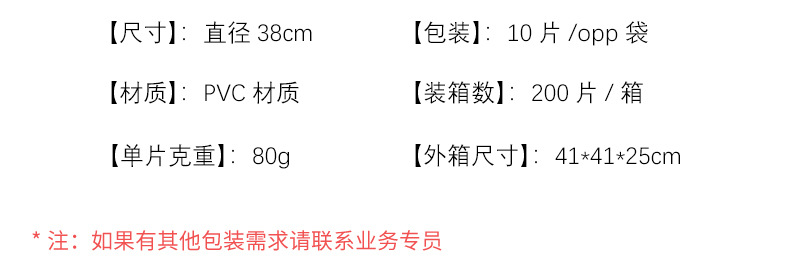 【尺寸】：直径 38cm

【材质】：PVC 材质

【单片克重】：80g

【包装】：10 片 /opp 袋

【装箱数】：200 片 / 箱

【外箱尺寸】：41*41*25cm

* 注：如果有其他包装需求请联系业务专员